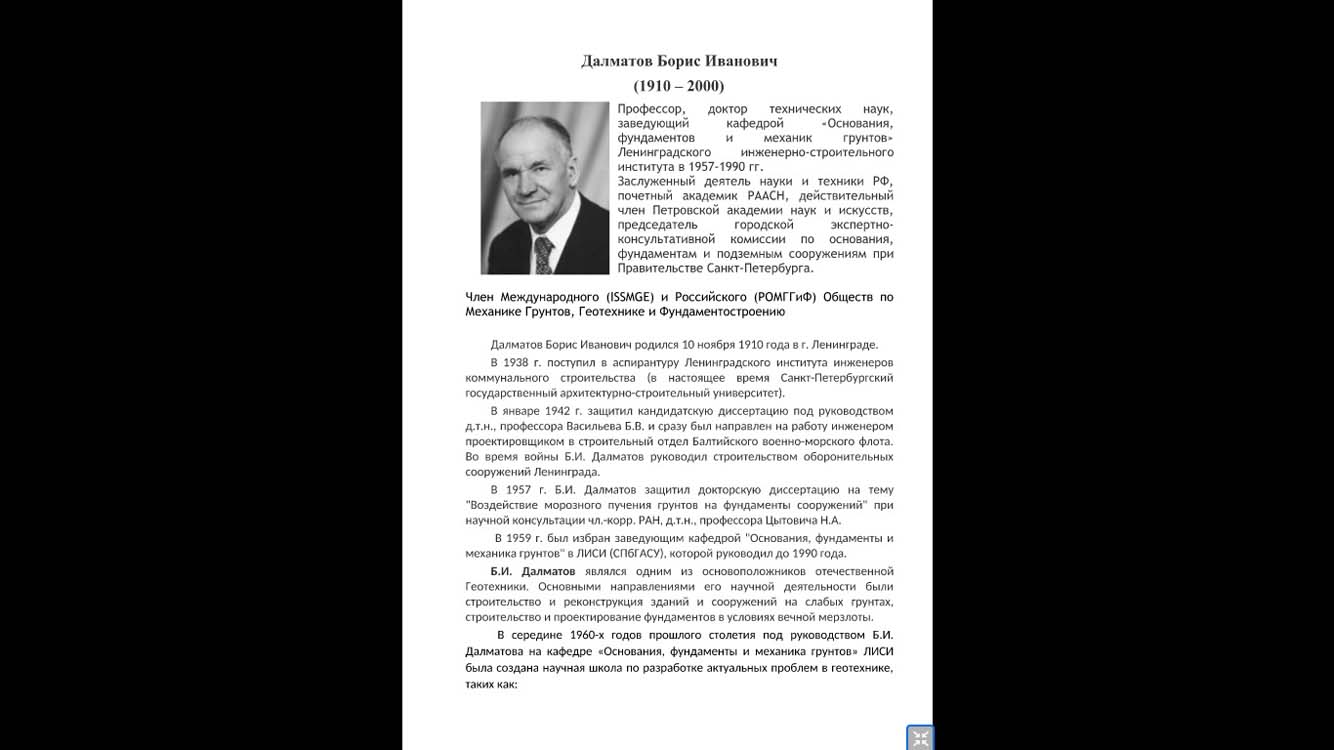 Далматов Борис Иванович

(1910 – 2000)

Профессор, доктор технических наук, заведующий кафедрой «Основания, фундаментов и механик грунтов» Ленинградского инженерно-строительного института в 1957-1990 гг.

Заслуженный деятель науки и техники РФ, почетный академик РААСН, действительный член Петровской академии наук и искусств, председатель городской экспертно-консультативной комиссии по основания, фундаментам и подземным сооружениям при Правительстве Санкт-Петербурга.

Член Международного (ISSMGE) и Российского (РОМГГиФ) Обществ по Механике Грунтов, Геотехнике и Фундаментостроению

Далматов Борис Иванович родился 10 ноября 1910 года в г. Ленинграде.

В 1938 г. поступил в аспирантуру Ленинградского института инженеров коммунального строительства (в настоящее время Санкт-Петербургский государственный архитектурно-строительный университет).

В январе 1942 г. защитил кандидатскую диссертацию под руководством д.т.н., профессора Васильева Б.В. и сразу был направлен на работу инженером проектировщиком в строительный отдел Балтийского военно-морского флота. Во время войны Б.И. Далматов руководил строительством оборонительных сооружений Ленинграда.

В 1957 г. Б.И. Далматов защитил докторскую диссертацию на тему "Воздействие морозного пучения грунтов на фундаменты сооружений" при научной консультации чл.-корр. РАН, д.т.н., профессора Цытовича Н.А.

В 1959 г. был избран заведующим кафедрой "Основания, фундаменты и механика грунтов" в ЛИСИ (СПбГАСУ), которой руководил до 1990 года.

Б.И. Далматов являлся одним из основоположников отечественной Геотехники. Основными направлениями его научной деятельности были строительство и реконструкция зданий и сооружений на слабых грунтах, строительство и проектирование фундаментов в условиях вечной мерзлоты.

В середине 1960-х годов прошлого столетия под руководством Б.И. Далматова на кафедре «Основания, фундаменты и механика грунтов» ЛИСИ была создана научная школа по разработке актуальных проблем в геотехнике, таких как: